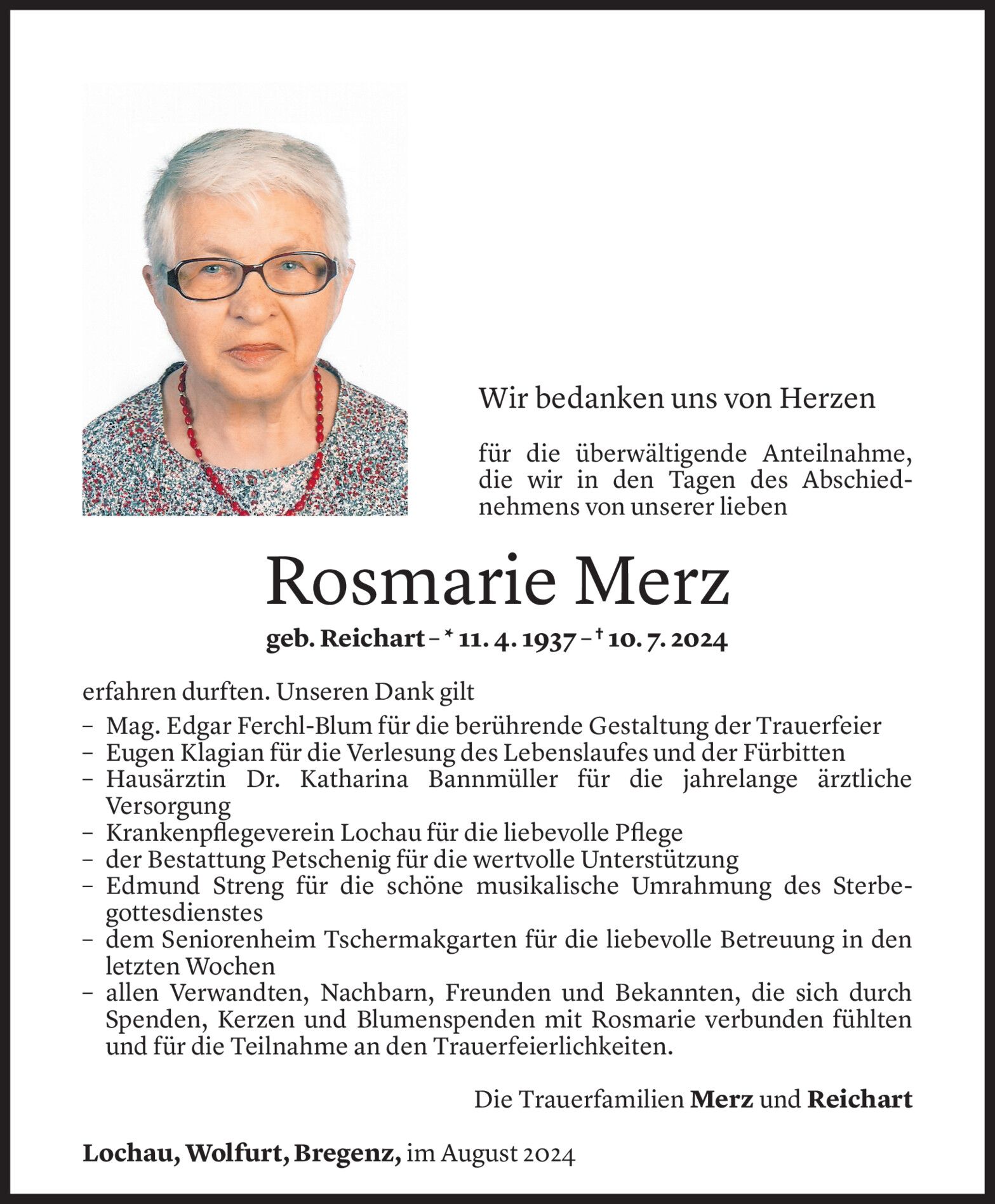 Wir bedanken uns von Herzen

für die überwältigende Anteilnahme, die wir in den Tagen des Abschiednehmens von unserer lieben

Rosmarie Merz

geb. Reichart – * 11. 4. 1937 – † 10. 7. 2024

erfahren durften. Unseren Dank gilt
– Mag. Edgar Ferchl-Blum für die berührende Gestaltung der Trauerfeier
– Eugen Klagian für die Verlesung des Lebenslaufes und der Fürbitten
– Hausärztin Dr. Katharina Bannmüller für die jahrelange ärztliche Versorgung
– Krankenpflegeverein Lochau für die liebevolle Pflege
– der Bestattung Petschenig für die wertvolle Unterstützung
– Edmund Streng für die schöne musikalische Umrahmung des Sterbegottesdienstes
– dem Seniorenheim Tschermakgarten für die liebevolle Betreuung in den letzten Wochen
– allen Verwandten, Nachbarn, Freunden und Bekannten, die sich durch Spenden, Kerzen und Blumenspenden mit Rosmarie verbunden fühlten und für die Teilnahme an den Trauerfeierlichkeiten.

Die Trauerfamilien Merz und Reichart

Lochau, Wolfurt, Bregenz, im August 2024